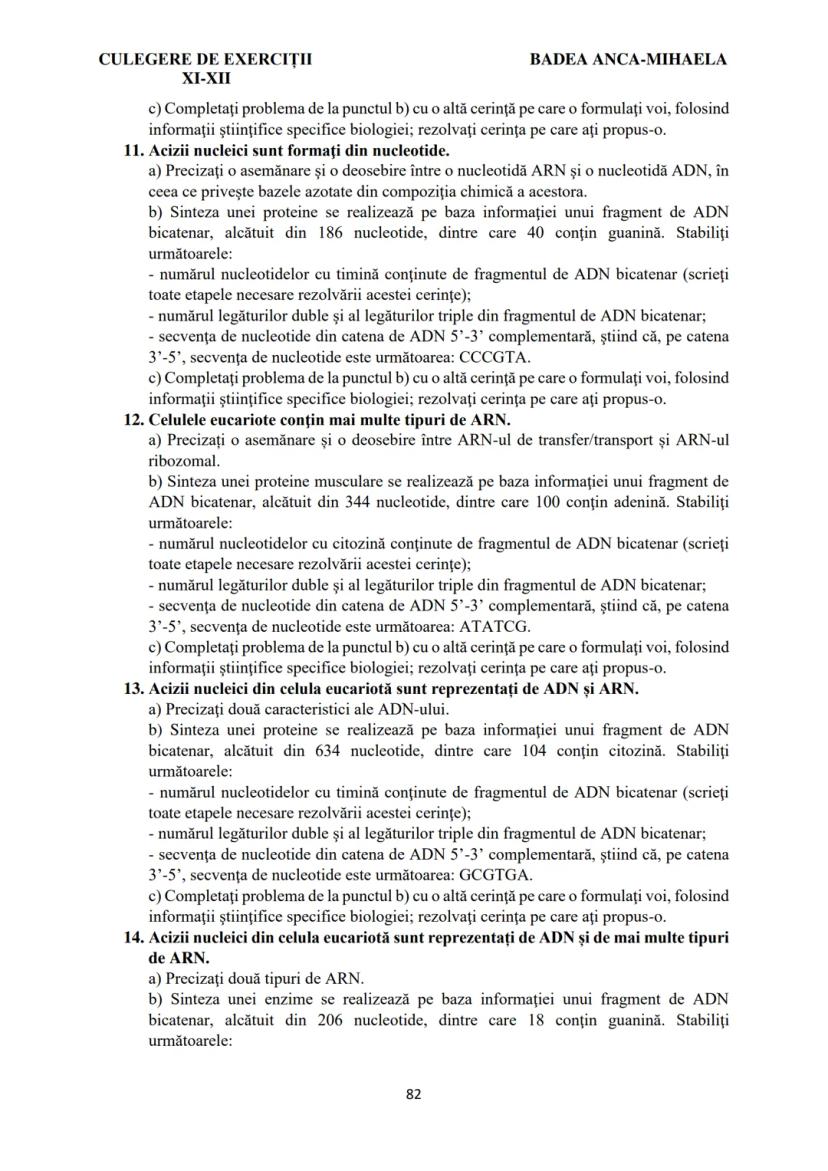 CULEGERE DE EXERCIȚII XI-XII

BADEA ANCA-MIHAELA

c) Completați problema de la punctul b) cu o altă cerință pe care o formulați voi, folosind informații științifice specifice biologiei; rezolvați cerința pe care ați propus-o.

11. Acizii nucleici sunt formați din nucleotide.
a) Precizați o asemănare și o deosebire între o nucleotidă ARN și o nucleotidă ADN, în ceea ce privește bazele azotate din compoziția chimică a acestora.
b) Sinteza unei proteine se realizează pe baza informației unui fragment de ADN bicatenar, alcătuit din 186 nucleotide, dintre care 40 conțin guanină. Stabiliți următoarele:
- numărul nucleotidelor cu timină conținute de fragmentul de ADN bicatenar (scrieți toate etapele necesare rezolvării acestei cerințe);
- numărul legăturilor duble și al legăturilor triple din fragmentul de ADN bicatenar;
- secvența de nucleotide din catena de ADN 5'-3' complementară, știind că, pe catena 3'-5', secvența de nucleotide este următoarea: CCCGTA.
c) Completați problema de la punctul b) cu o altă cerință pe care o formulați voi, folosind informații științifice specifice biologiei; rezolvați cerința pe care ați propus-o.

12. Celulele eucariote conțin mai multe tipuri de ARN.
a) Precizați o asemănare și o deosebire între ARN-ul de transfer/transport și ARN-ul ribozomal.
b) Sinteza unei proteine musculare se realizează pe baza informației unui fragment de ADN bicatenar, alcătuit din 344 nucleotide, dintre care 100 conțin adenină. Stabiliți următoarele:
- numărul nucleotidelor cu citozină conținute de fragmentul de ADN bicatenar (scrieți toate etapele necesare rezolvării acestei cerințe);
- numărul legăturilor duble și al legăturilor triple din fragmentul de ADN bicatenar;
- secvența de nucleotide din catena de ADN 5'-3' complementară, știind că, pe catena 3'-5', secvența de nucleotide este următoarea: ATATCG.
c) Completați problema de la punctul b) cu o altă cerință pe care o formulați voi, folosind informații științifice specifice biologiei; rezolvați cerința pe care ați propus-o.

13. Acizii nucleici din celula eucariotă sunt reprezentați de ADN și ARN.
a) Precizați două caracteristici ale ADN-ului.
b) Sinteza unei proteine se realizează pe baza informației unui fragment de ADN bicatenar, alcătuit din 634 nucleotide, dintre care 104 conțin citozină. Stabiliți următoarele:
- numărul nucleotidelor cu timină conținute de fragmentul de ADN bicatenar (scrieți toate etapele necesare rezolvării acestei cerințe);
- numărul legăturilor duble și al legăturilor triple din fragmentul de ADN bicatenar;
- secvența de nucleotide din catena de ADN 5'-3' complementară, știind că, pe catena 3'-5', secvența de nucleotide este următoarea: GCGTGA.
c) Completați problema de la punctul b) cu o altă cerință pe care o formulați voi, folosind informații științifice specifice biologiei; rezolvați cerința pe care ați propus-o.

14. Acizii nucleici din celula eucariotă sunt reprezentați de ADN și de mai multe tipuri de ARN.
a) Precizați două tipuri de ARN.
b) Sinteza unei enzime se realizează pe baza informației unui fragment de ADN bicatenar, alcătuit din 206 nucleotide, dintre care 18 conțin guanină. Stabiliți următoarele:

82